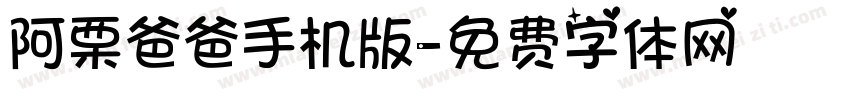 阿栗爸爸手机版-免费字体网